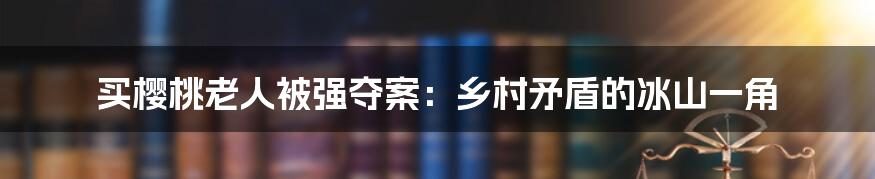 买樱桃老人被强夺案：乡村矛盾的冰山一角